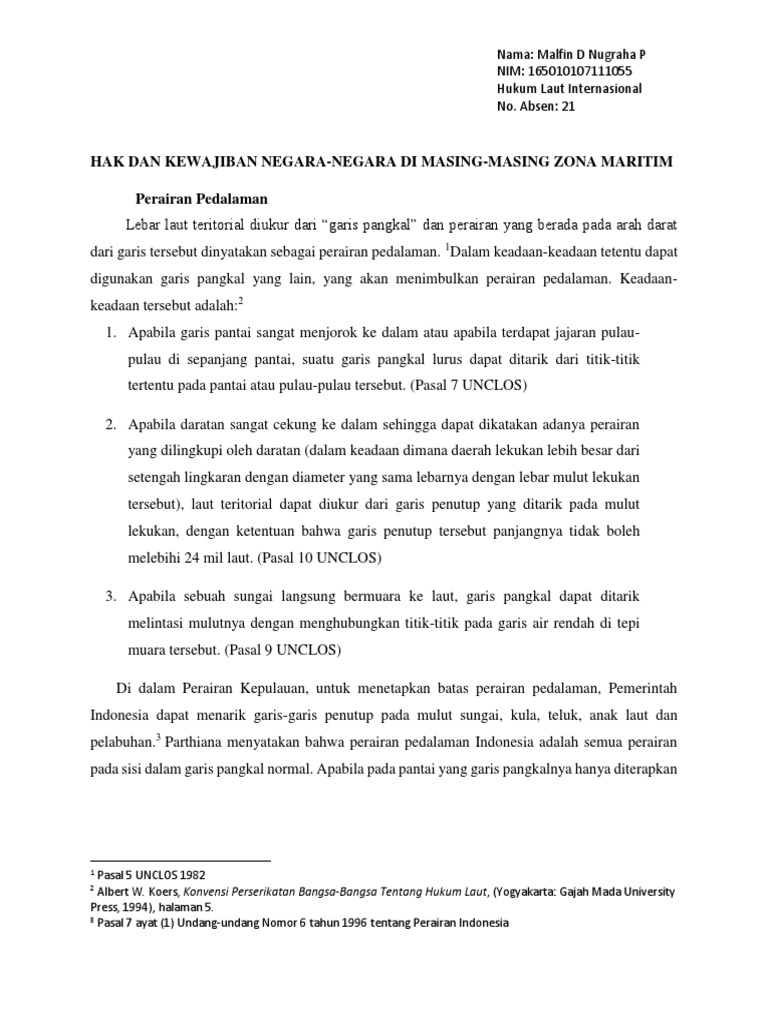 Nama: Malfin D Nugraha P
NIM: 165010107111055
Hukum Laut Internasional
No. Absen: 21

HAK DAN KEWAJIBAN NEGARA-NEGARA DI MASING-MASING ZONA MARITIM

Perairan Pedalaman

Lebar laut teritorial diukur dari “garis pangkal” dan perairan yang berada pada arah darat dari garis tersebut dinyatakan sebagai perairan pedalaman. $^1$Dalam keadaan-keadaan tetentu dapat digunakan garis pangkal yang lain, yang akan menimbulkan perairan pedalaman. Keadaan-keadaan tersebut adalah:$^2$

1. Apabila garis pantai sangat menjorok ke dalam atau apabila terdapat jajaran pulau-pulau di sepanjang pantai, suatu garis pangkal lurus dapat ditarik dari titik-titik tertentu pada pantai atau pulau-pulau tersebut. (Pasal 7 UNCLOS)

2. Apabila daratan sangat cekung ke dalam sehingga dapat dikatakan adanya perairan yang dilingkupi oleh daratan (dalam keadaan dimana daerah lekukan lebih besar dari setengah lingkaran dengan diameter yang sama lebarnya dengan lebar mulut lekukan tersebut), laut teritorial dapat diukur dari garis penutup yang ditarik pada mulut lekukan, dengan ketentuan bahwa garis penutup tersebut panjangnya tidak boleh melebihi 24 mil laut. (Pasal 10 UNCLOS)

3. Apabila sebuah sungai langsung bermuara ke laut, garis pangkal dapat ditarik melintasi mulutnya dengan menghubungkan titik-titik pada garis air rendah di tepi muara tersebut. (Pasal 9 UNCLOS)

Di dalam Perairan Kepulauan, untuk menetapkan batas perairan pedalaman, Pemerintah Indonesia dapat menarik garis-garis penutup pada mulut sungai, kula, teluk, anak laut dan pelabuhan.$^3$ Parthiana menyatakan bahwa perairan pedalaman Indonesia adalah semua perairan pada sisi dalam garis pangkal normal. Apabila pada pantai yang garis pangkalnya hanya diterapkan

$^1$ Pasal 5 UNCLOS 1982
$^2$ Albert W. Koers, Konvensi Perserikatan Bangsa-Bangsa Tentang Hukum Laut, (Yogyakarta: Gajah Mada University Press, 1994), halaman 5.
$^3$ Pasal 7 ayat (1) Undang-undang Nomor 6 tahun 1996 tentang Perairan Indonesia